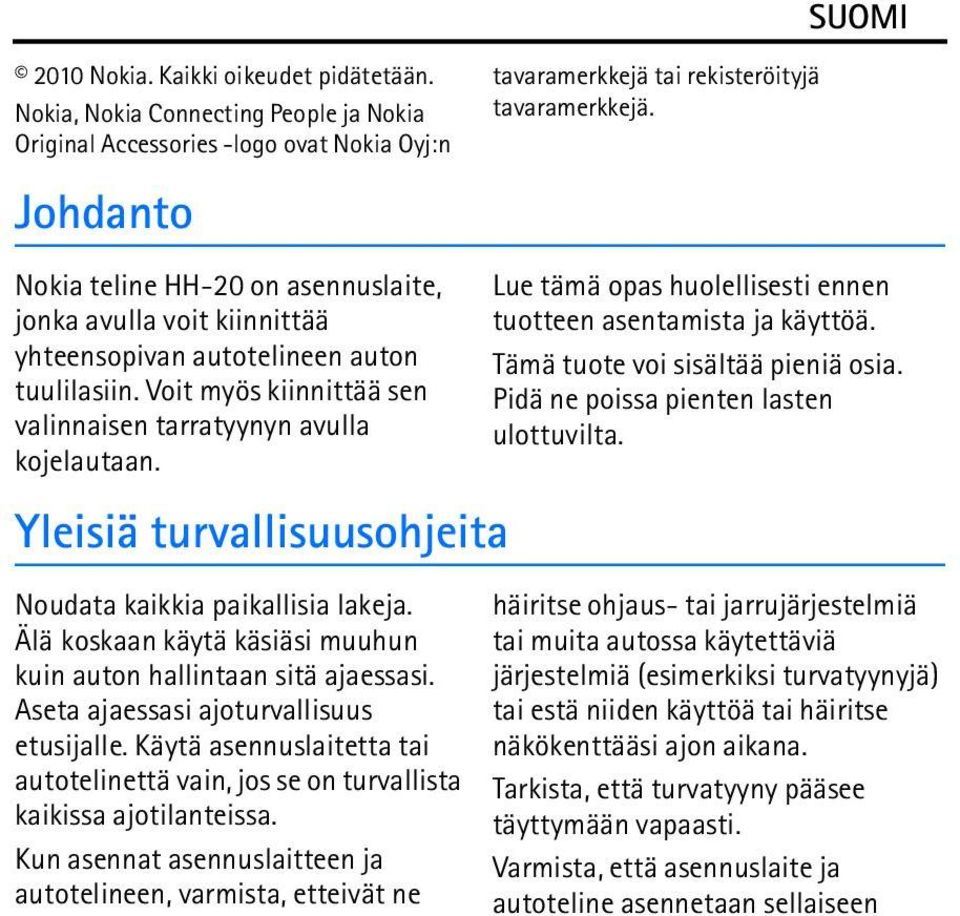 SUOMI

© 2010 Nokia. Kaikki oikeudet pidätetään. Nokia, Nokia Connecting People ja Nokia Original Accessories -logo ovat Nokia Oyj:n tavaramerkkejä tai rekisteröityjä tavaramerkkejä.

Johdanto

Nokia teline HH-20 on asennuslaite, jonka avulla voit kiinnittää yhteensopivan autotelineen auton tuulilasiin. Voit myös kiinnittää sen valinnaisen tarratyynyn avulla kojelautaan.

Lue tämä opas huolellisesti ennen tuotteen asentamista ja käyttöä.

Tämä tuote voi sisältää pieniä osia. Pidä ne poissa pienten lasten ulottuvilta.

Yleisiä turvallisuusohjeita

Noudata kaikkia paikallisia lakeja. Älä koskaan käytä käsiäsi muuhun kuin auton hallintaan sitä ajaessasi. Aseta ajaessasi ajoturvallisuus etusijalle. Käytä asennuslaitetta tai autotelinettä vain, jos se on turvallista kaikissa ajotilanteissa.

Kun asennat asennuslaitteen ja autotelineen, varmista, etteivät ne häiritse ohjaus- tai jarrujärjestelmiä tai muita autossa käytettäviä järjestelmiä (esimerkiksi turvatyynyjä) tai estä niiden käyttöä tai häiritse näkökenttääsi ajon aikana.

Tarkista, että turvatyyny pääsee täyttymään vapaasti.

Varmista, että asennuslaite ja autoteline asennetaan sellaiseen